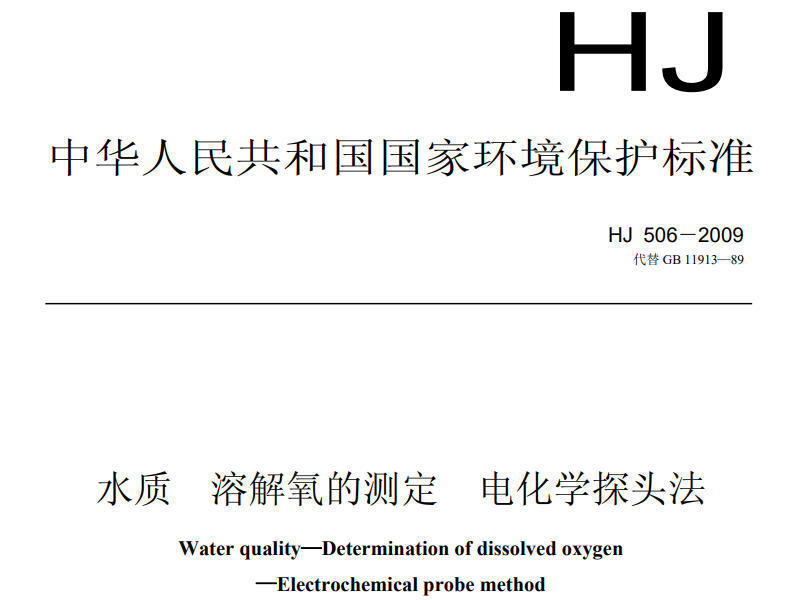 HJ

中华人民共和国国家环境保护标准

HJ 506－2009
代替GB 11913—89

水质　溶解氧的测定　电化学探头法

Water quality—Determination of dissolved oxygen
—Electrochemical probe method